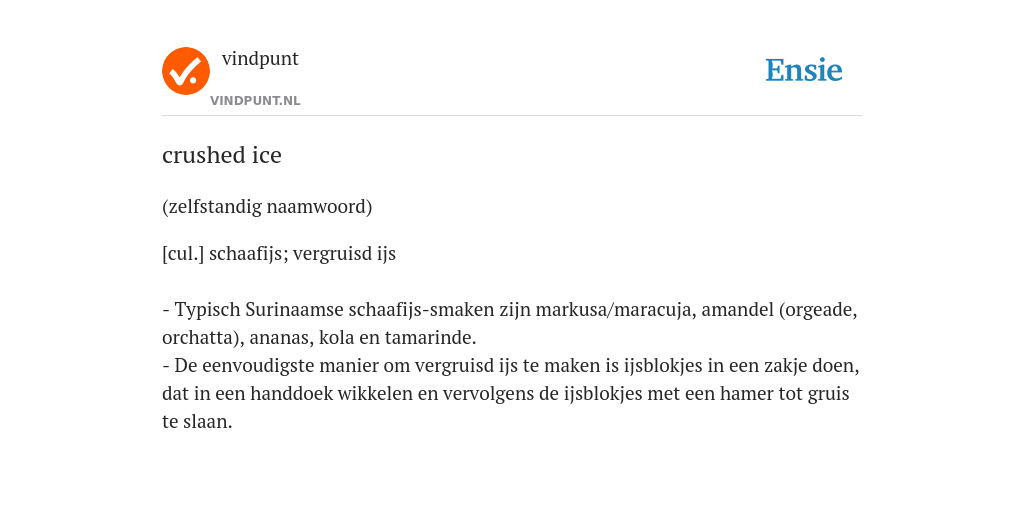 vindpunt
VINDPUNT.NL

Ensie

crushed ice

(zelfstandig naamwoord)

[cul.] schaafijs; vergruisd ijs

- Typisch Surinaamse schaafijs-smaken zijn markusa/maracuja, amandel (orgeade, orchatta), ananas, kola en tamarinde.
- De eenvoudigste manier om vergruisd ijs te maken is ijsblokjes in een zakje doen, dat in een handdoek wikkelen en vervolgens de ijsblokjes met een hamer tot gruis te slaan.